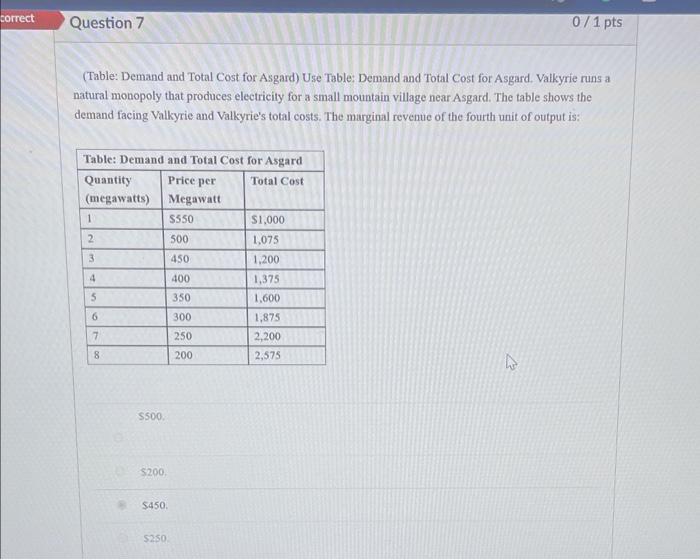 correct

Question 7

0 / 1 pts

(Table: Demand and Total Cost for Asgard) Use Table: Demand and Total Cost for Asgard. Valkyrie runs a natural monopoly that produces electricity for a small mountain village near Asgard. The table shows the demand facing Valkyrie and Valkyrie's total costs. The marginal revenue of the fourth unit of output is:

Table: Demand and Total Cost for Asgard

| Quantity (megawatts) | Price per Megawatt | Total Cost |
|---|---|---|
| 1 | $550 | $1,000 |
| 2 | 500 | 1,075 |
| 3 | 450 | 1,200 |
| 4 | 400 | 1,375 |
| 5 | 350 | 1,600 |
| 6 | 300 | 1,875 |
| 7 | 250 | 2,200 |
| 8 | 200 | 2,575 |

$500.

$200.

$450.

$250.